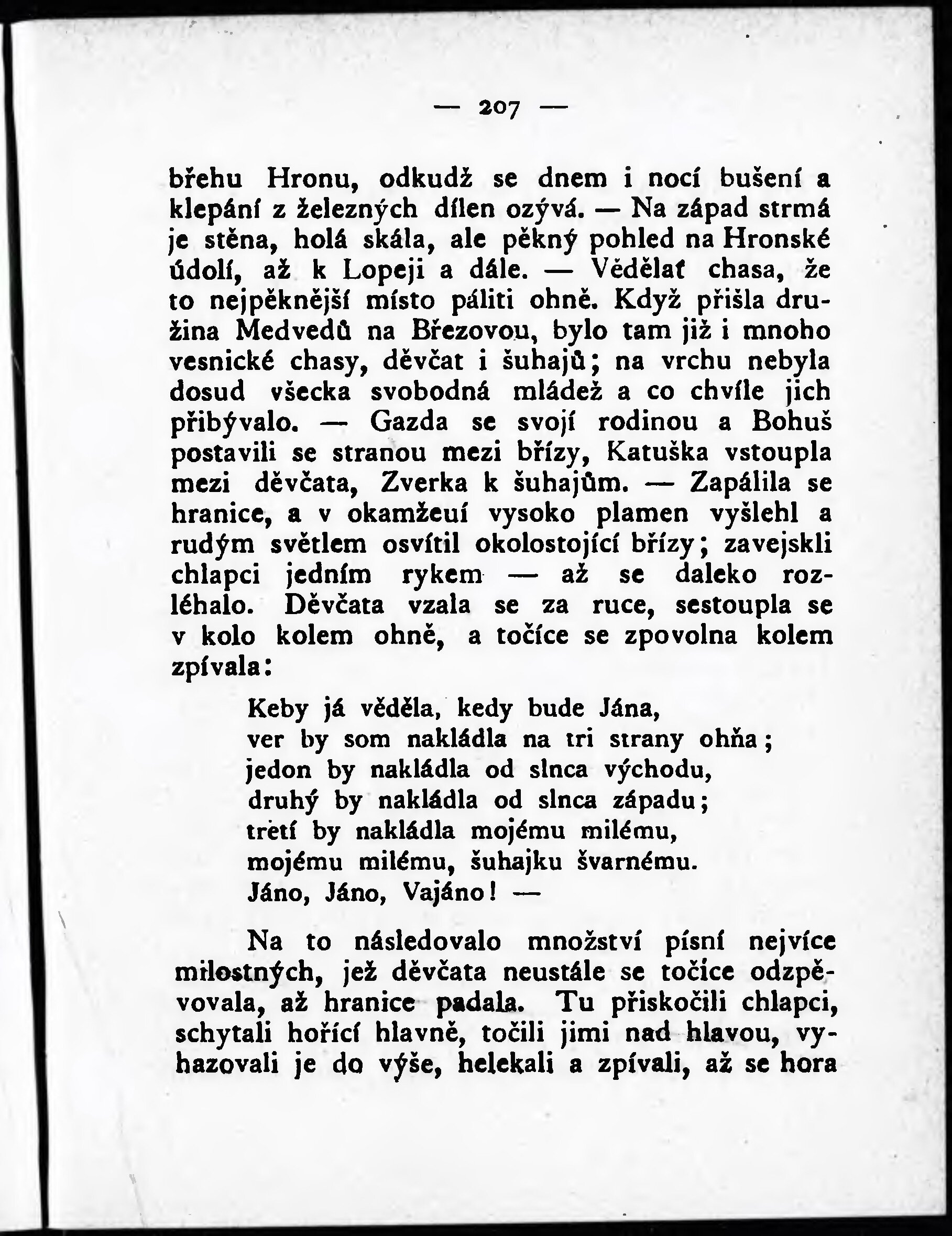 — 207 —

břehu Hronu, odkudž se dnem i nocí bušení a klepání z železných dílen ozývá. — Na západ strmá je stěna, holá skála, ale pěkný pohled na Hronské údolí, až k Lopeji a dále. — Vědělať chasa, že to nejpěknější místo páliti ohně. Když přišla družina Medvedů na Březovou, bylo tam již i mnoho vesnické chasy, děvčat i šuhajů; na vrchu nebyla dosud všecka svobodná mládež a co chvíle jich přibývalo. — Gazda se svojí rodinou a Bohuš postavili se stranou mezi břízy, Katuška vstoupla mezi děvčata, Zverka k šuhajům. — Zapálila se hranice, a v okamžeuí vysoko plamen vyšlehl a rudým světlem osvítil okolostojící břízy; zavejskli chlapci jedním rykem — až se daleko rozléhalo. Děvčata vzala se za ruce, sestoupla se v kolo kolem ohně, a točíce se zpovolna kolem zpívala:

Keby já věděla, kedy bude Jána,
ver by som nakládla na tri strany ohňa;
jedon by nakládla od slnca východu,
druhý by nakládla od slnca západu;
tretí by nakládla mojému milému,
mojému milému, šuhajku švarnému.
Jáno, Jáno, Vajáno! —

Na to následovalo množství písní nejvíce milostných, jež děvčata neustále se točíce odzpěvovala, až hranice padala. Tu přiskočili chlapci, schytali hořící hlavně, točili jimi nad hlavou, vyhazovali je do výše, helekali a zpívali, až se hora